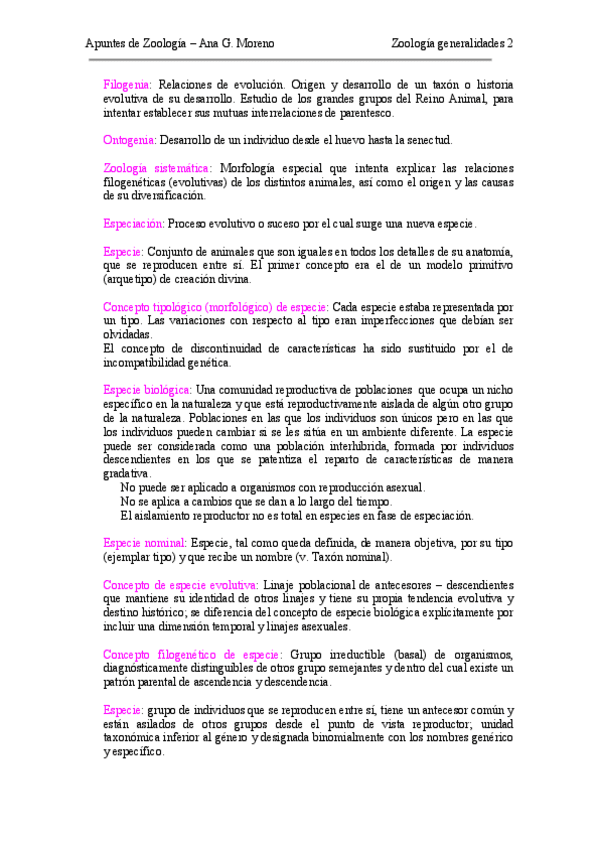 Apuntes de Zoología – Ana G. Moreno

Zoología generalidades 2

Filogenia: Relaciones de evolución. Origen y desarrollo de un taxón o historia evolutiva de su desarrollo. Estudio de los grandes grupos del Reino Animal, para intentar establecer sus mutuas interrelaciones de parentesco.

Ontogenia: Desarrollo de un individuo desde el huevo hasta la senectud.

Zoología sistemática: Morfología especial que intenta explicar las relaciones filogenéticas (evolutivas) de los distintos animales, así como el origen y las causas de su diversificación.

Especiación: Proceso evolutivo o suceso por el cual surge una nueva especie.

Especie: Conjunto de animales que son iguales en todos los detalles de su anatomía, que se reproducen entre sí. El primer concepto era el de un modelo primitivo (arquetipo) de creación divina.

Concepto tipológico (morfológico) de especie: Cada especie estaba representada por un tipo. Las variaciones con respecto al tipo eran imperfecciones que debían ser olvidadas.
El concepto de discontinuidad de características ha sido sustituido por el de incompatibilidad genética.

Especie biológica: Una comunidad reproductiva de poblaciones que ocupa un nicho específico en la naturaleza y que está reproductivamente aislada de algún otro grupo de la naturaleza. Poblaciones en las que los individuos son únicos pero en las que los individuos pueden cambiar si se les sitúa en un ambiente diferente. La especie puede ser considerada como una población interhíbrida, formada por individuos descendientes en los que se patentiza el reparto de características de manera gradativa.
No puede ser aplicado a organismos con reproducción asexual.
No se aplica a cambios que se dan a lo largo del tiempo.
El aislamiento reproductor no es total en especies en fase de especiación.

Especie nominal: Especie, tal como queda definida, de manera objetiva, por su tipo (ejemplar tipo) y que recibe un nombre (v. Taxón nominal).

Concepto de especie evolutiva: Linaje poblacional de antecesores – descendientes que mantiene su identidad de otros linajes y tiene su propia tendencia evolutiva y destino histórico; se diferencia del concepto de especie biológica explícitamente por incluir una dimensión temporal y linajes asexuales.

Concepto filogenético de especie: Grupo irreductible (basal) de organismos, diagnósticamente distinguibles de otros grupo semejantes y dentro del cual existe un patrón parental de ascendencia y descendencia.

Especie: grupo de individuos que se reproducen entre sí, tiene un antecesor común y están asilados de otros grupos desde el punto de vista reproductor; unidad taxonómica inferior al género y designada binomialmente con los nombres genérico y específico.